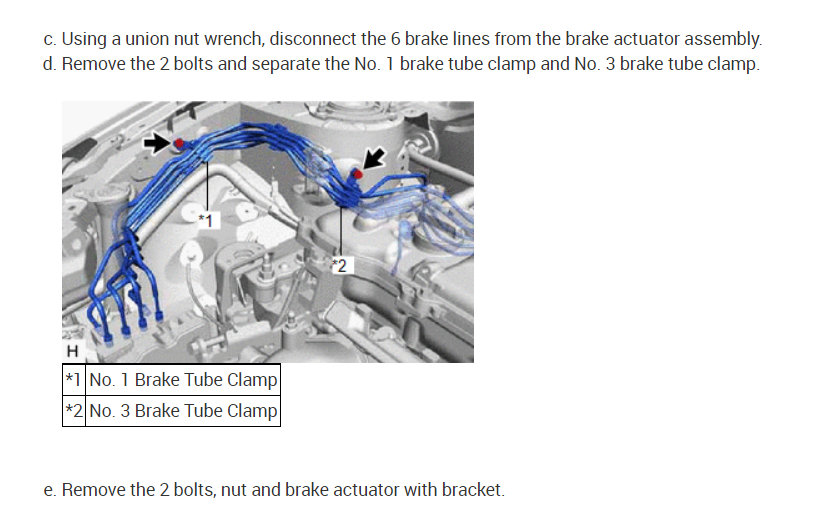 c. Using a union nut wrench, disconnect the 6 brake lines from the brake actuator assembly.
d. Remove the 2 bolts and separate the No. 1 brake tube clamp and No. 3 brake tube clamp.

*1

*2

H

| *1 | No. 1 Brake Tube Clamp |
|---|---|
| *2 | No. 3 Brake Tube Clamp |

e. Remove the 2 bolts, nut and brake actuator with bracket.